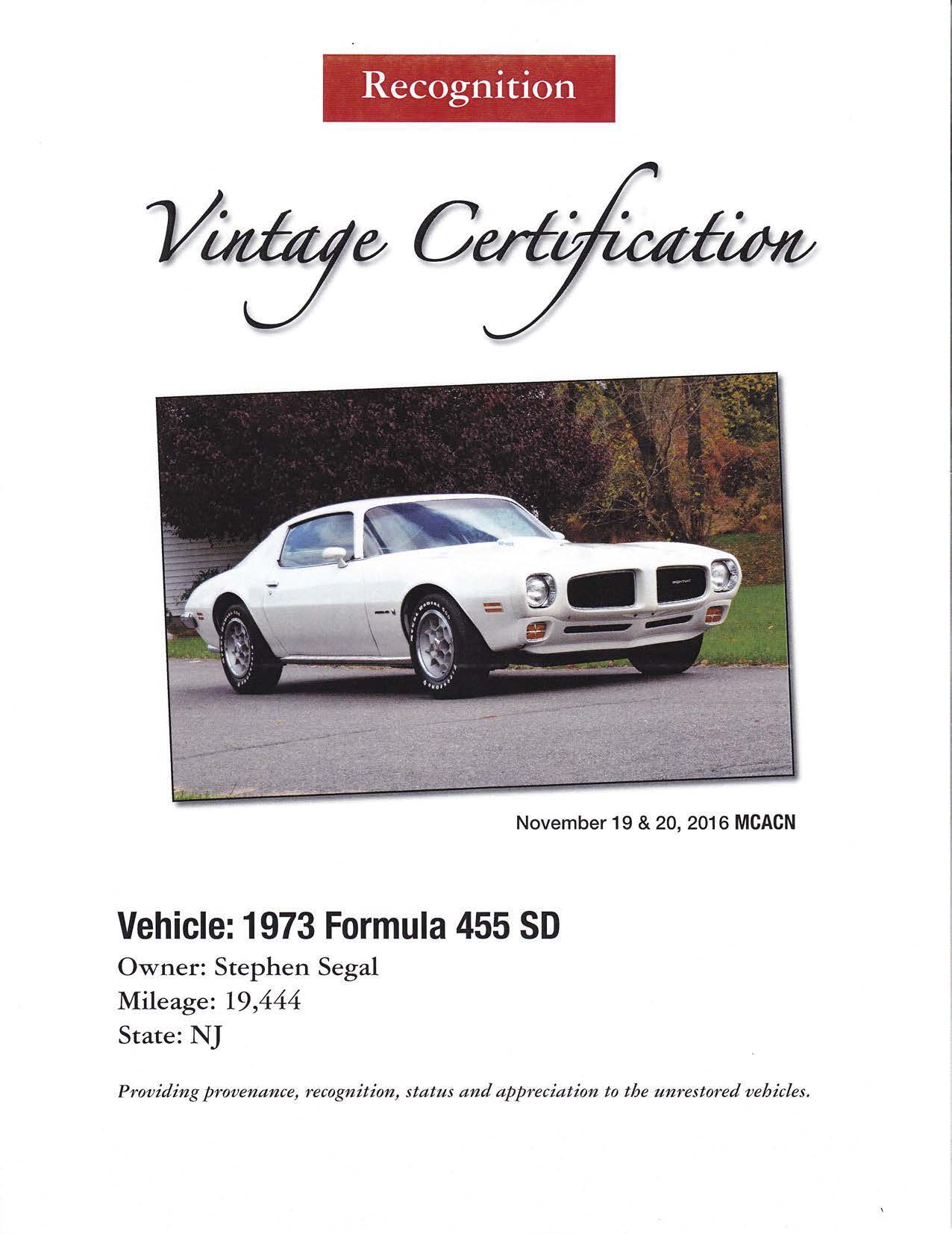 Recognition

Vintage Certification

November 19 & 20, 2016 MCACN

Vehicle: 1973 Formula 455 SD

Owner: Stephen Segal
Mileage: 19,444
State: NJ

Providing provenance, recognition, status and appreciation to the unrestored vehicles.